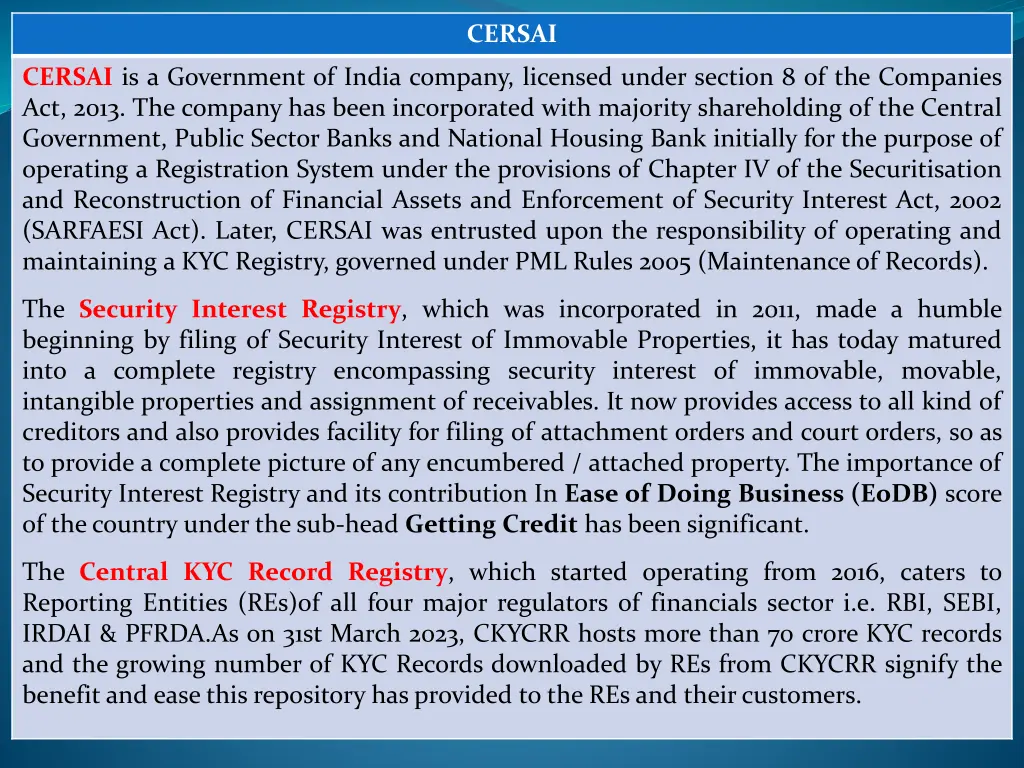 CERSAI

CERSAI is a Government of India company, licensed under section 8 of the Companies Act, 2013. The company has been incorporated with majority shareholding of the Central Government, Public Sector Banks and National Housing Bank initially for the purpose of operating a Registration System under the provisions of Chapter IV of the Securitisation and Reconstruction of Financial Assets and Enforcement of Security Interest Act, 2002 (SARFAESI Act). Later, CERSAI was entrusted upon the responsibility of operating and maintaining a KYC Registry, governed under PML Rules 2005 (Maintenance of Records).

The Security Interest Registry, which was incorporated in 2011, made a humble beginning by filing of Security Interest of Immovable Properties, it has today matured into a complete registry encompassing security interest of immovable, movable, intangible properties and assignment of receivables. It now provides access to all kind of creditors and also provides facility for filing of attachment orders and court orders, so as to provide a complete picture of any encumbered / attached property. The importance of Security Interest Registry and its contribution In Ease of Doing Business (EoDB) score of the country under the sub-head Getting Credit has been significant.

The Central KYC Record Registry, which started operating from 2016, caters to Reporting Entities (REs)of all four major regulators of financials sector i.e. RBI, SEBI, IRDAI & PFRDA.As on 31st March 2023, CKYCRR hosts more than 70 crore KYC records and the growing number of KYC Records downloaded by REs from CKYCRR signify the benefit and ease this repository has provided to the REs and their customers.